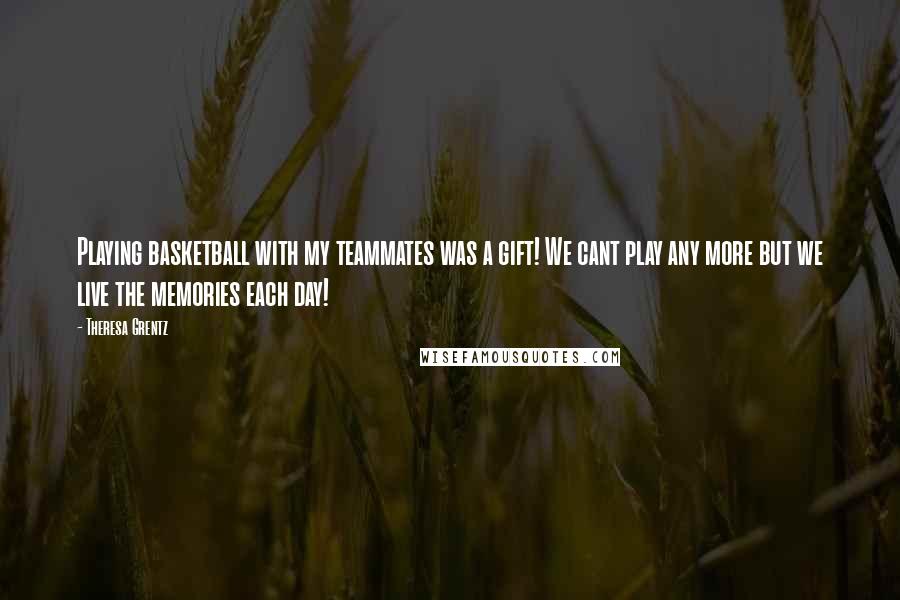 Playing basketball with my teammates was a gift! We cant play any more but we live the memories each day!

- Theresa Grentz

WISEFAMOUSQUOTES.COM